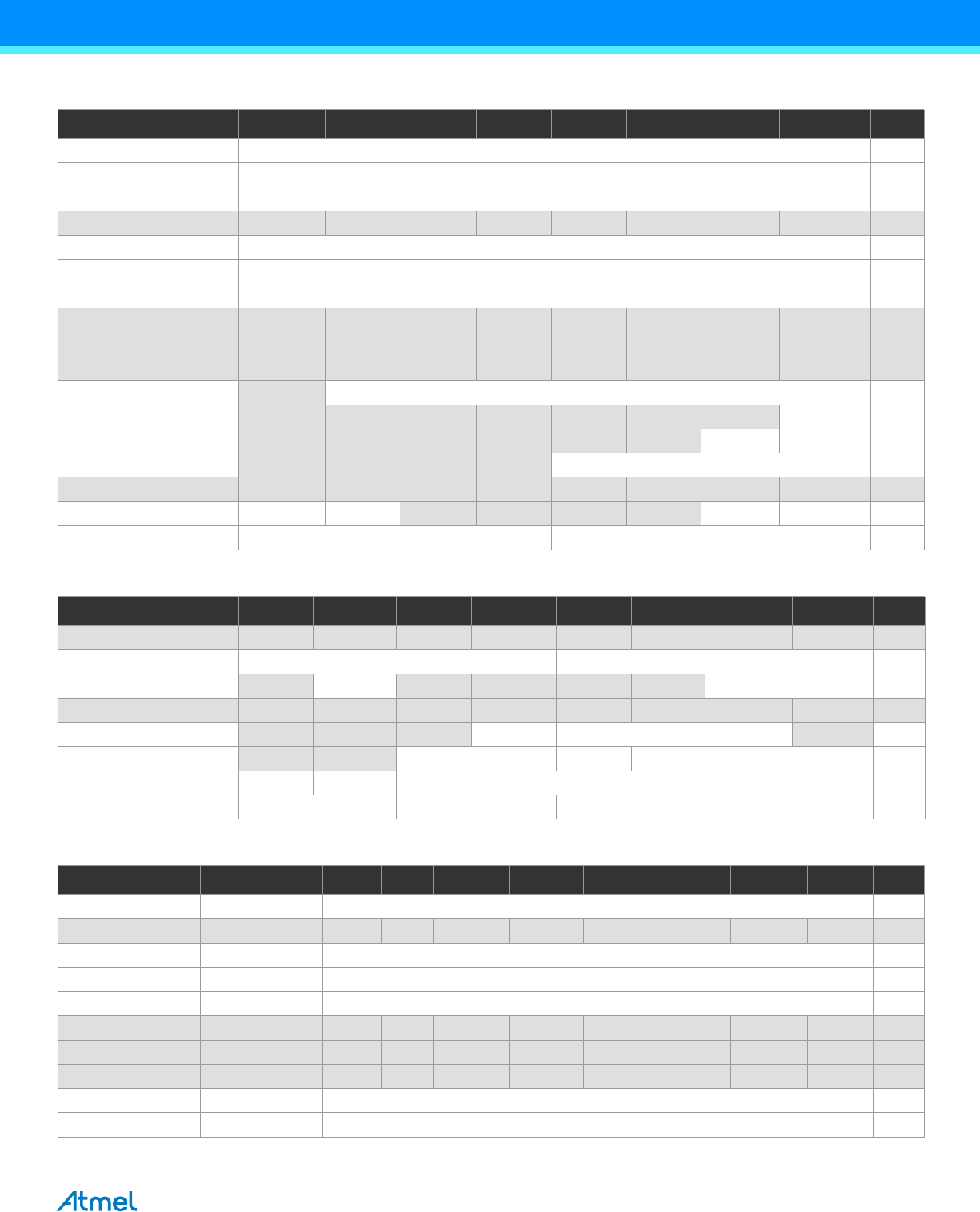 Atmel